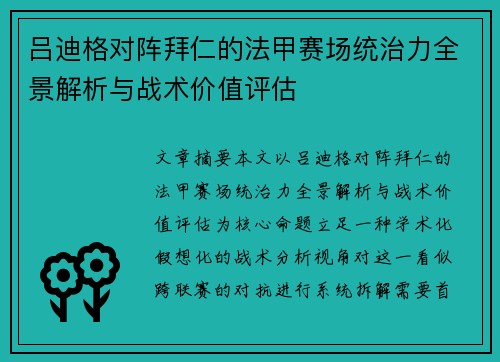 吕迪格对阵拜仁的法甲赛场统治力全景解析与战术价值评估

文章摘要本文以吕迪格对阵拜仁的法甲赛场统治力全景解析与战术价值评估为核心命题立足一种学术化假想化的战术分析视角对这一看似跨联赛的对抗进行系统拆解需要首